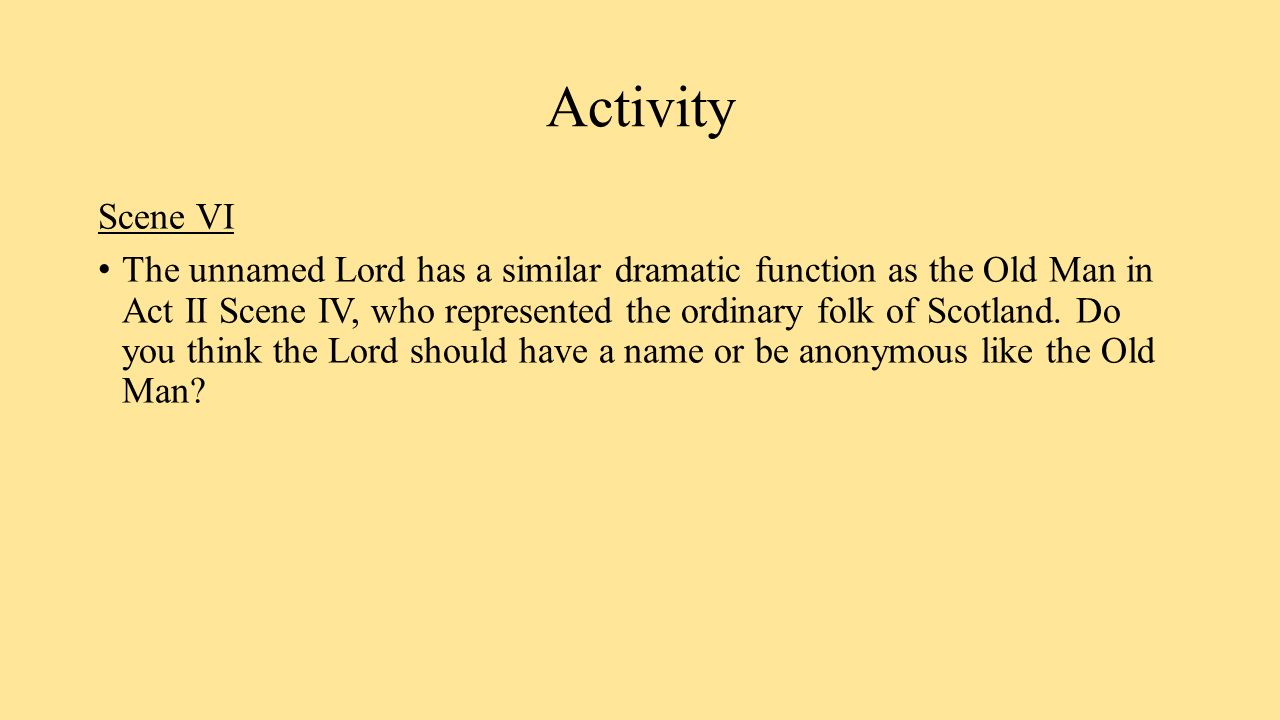 Activity

Scene VI

• The unnamed Lord has a similar dramatic function as the Old Man in Act II Scene IV, who represented the ordinary folk of Scotland. Do you think the Lord should have a name or be anonymous like the Old Man?